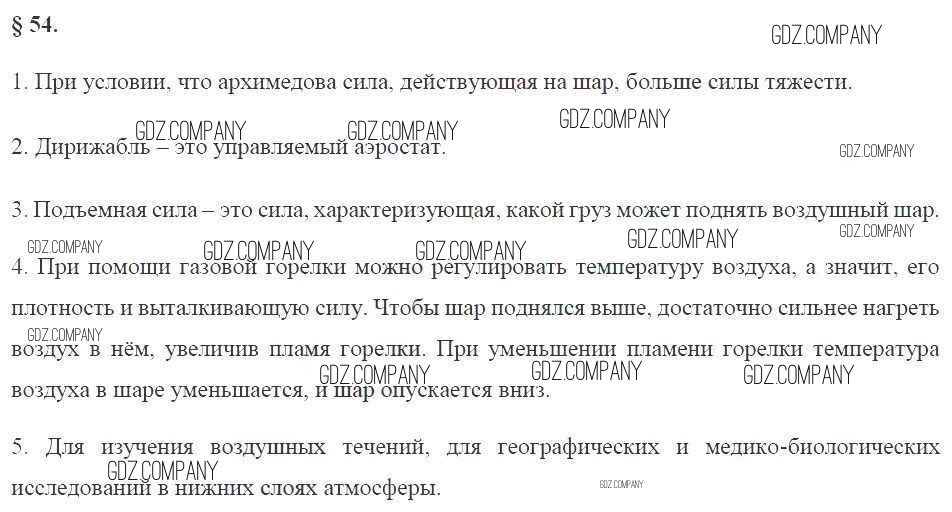 § 54.

1. При условии, что архимедова сила, действующая на шар, больше силы тяжести.

2. Дирижабль – это управляемый аэростат.

3. Подъемная сила – это сила, характеризующая, какой груз может поднять воздушный шар.

4. При помощи газовой горелки можно регулировать температуру воздуха, а значит, его плотность и выталкивающую силу. Чтобы шар поднялся выше, достаточно сильнее нагреть воздух в нём, увеличив пламя горелки. При уменьшении пламени горелки температура воздуха в шаре уменьшается, и шар опускается вниз.

5. Для изучения воздушных течений, для географических и медико-биологических исследований в нижних слоях атмосферы.

GDZ.COMPANY